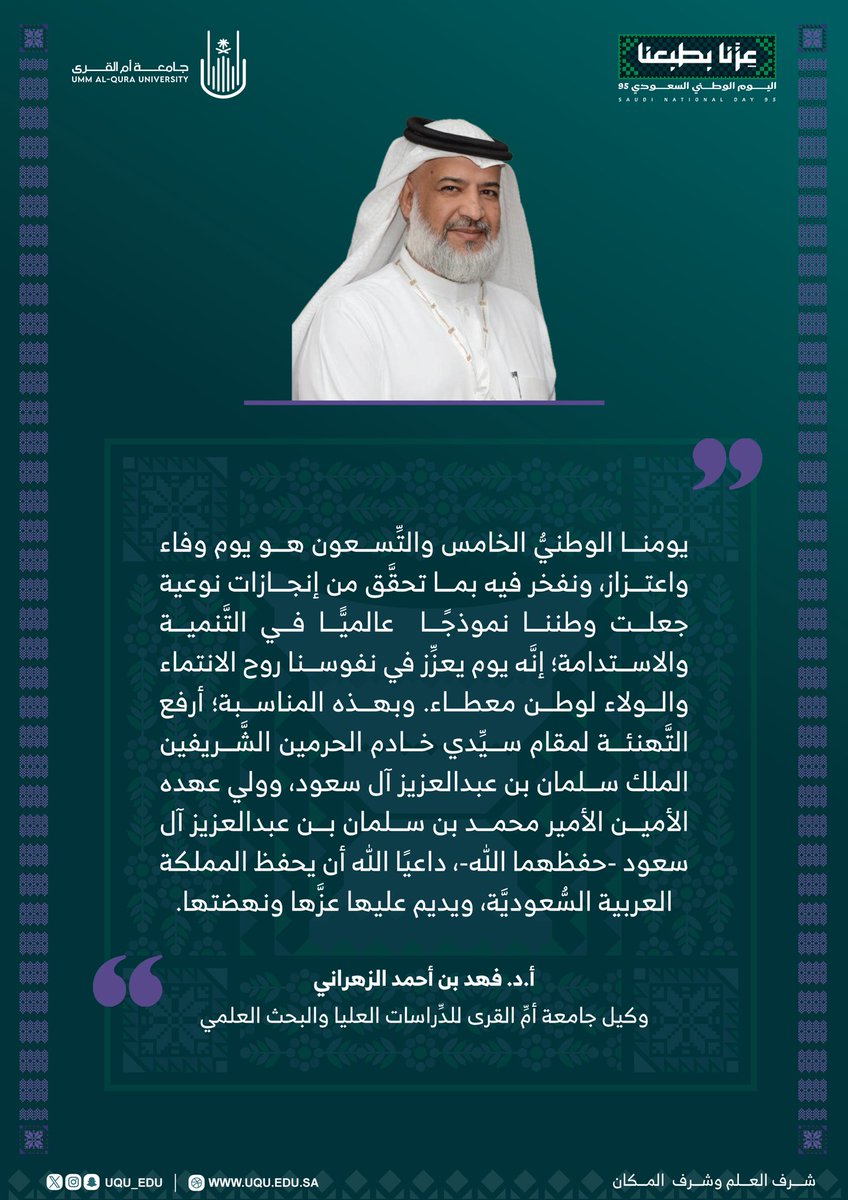 عزّنا بطبعنا
اليوم الوطني السعودي 95
SAUDI NATIONAL DAY 95

جامعة أم القرى
UMM AL-QURA UNIVERSITY

يومنا الوطنيُّ الخامس والتِّسعون هو يوم وفاء واعتزاز، ونفخر فيه بما تحقَّق من إنجازات نوعية جعلت وطننا نموذجًا عالميًّا في التَّنمية والاستدامة؛ إنَّه يوم يعزِّز في نفوسنا روح الانتماء والولاء لوطن معطاء. وبهذه المناسبة؛ أرفع التَّهنئة لمقام سيِّدي خادم الحرمين الشَّريفين الملك سلمان بن عبدالعزيز آل سعود، وولي عهده الأمين الأمير محمد بن سلمان بن عبدالعزيز آل سعود -حفظهما الله-، داعيًا الله أن يحفظ المملكة العربية السُّعوديَّة، ويديم عليها عزَّها ونهضتها.

أ.د. فهد بن أحمد الزهراني
وكيل جامعة أمِّ القرى للدِّراسات العليا والبحث العلمي

شرف العلم وشرف المكان
WWW.UQU.EDU.SA | UQU_EDU